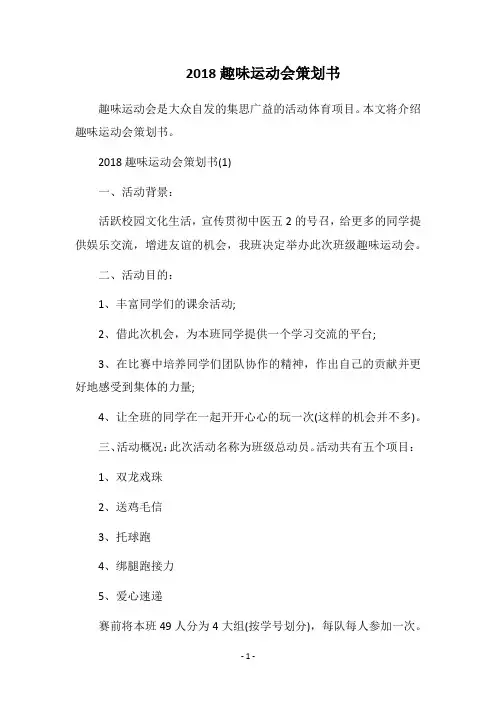 2018 趣味运动会策划书

趣味运动会是大众自发的集思广益的活动体育项目。本文将介绍趣味运动会策划书。

2018 趣味运动会策划书(1)

一、活动背景：

活跃校园文化生活，宣传贯彻中医五 2 的号召，给更多的同学提供娱乐交流，增进友谊的机会，我班决定举办此次班级趣味运动会。

二、活动目的：

1、丰富同学们的课余活动;

2、借此次机会，为本班同学提供一个学习交流的平台;

3、在比赛中培养同学们团队协作的精神，作出自己的贡献并更好地感受到集体的力量;

4、让全班的同学在一起开开心心的玩一次(这样的机会并不多)。

三、活动概况：此次活动名称为班级总动员。活动共有五个项目：

1、双龙戏珠

2、送鸡毛信

3、托球跑

4、绑腿跑接力

5、爱心速递

赛前将本班 49 人分为 4 大组(按学号划分)，每队每人参加一次。

- 1 -